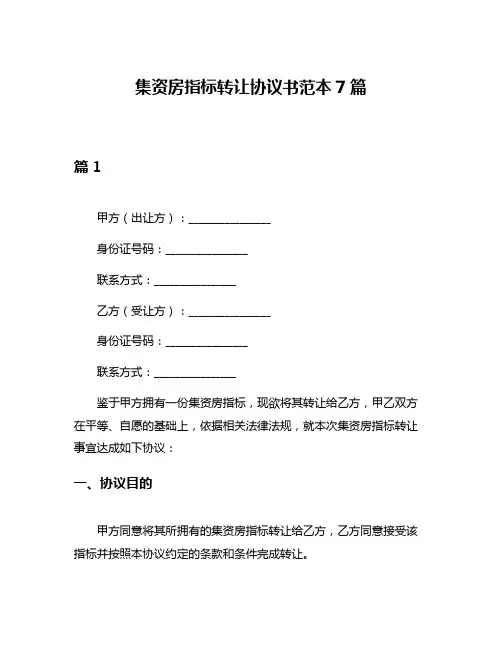 集资房指标转让协议书范本 7 篇

篇 1

甲方（出让方）：______________

身份证号码：______________

联系方式：______________

乙方（受让方）：______________

身份证号码：______________

联系方式：______________

鉴于甲方拥有一份集资房指标，现欲将其转让给乙方，甲乙双方在平等、自愿的基础上，依据相关法律法规，就本次集资房指标转让事宜达成如下协议：

一、协议目的

甲方同意将其所拥有的集资房指标转让给乙方，乙方同意接受该指标并按照本协议约定的条款和条件完成转让。